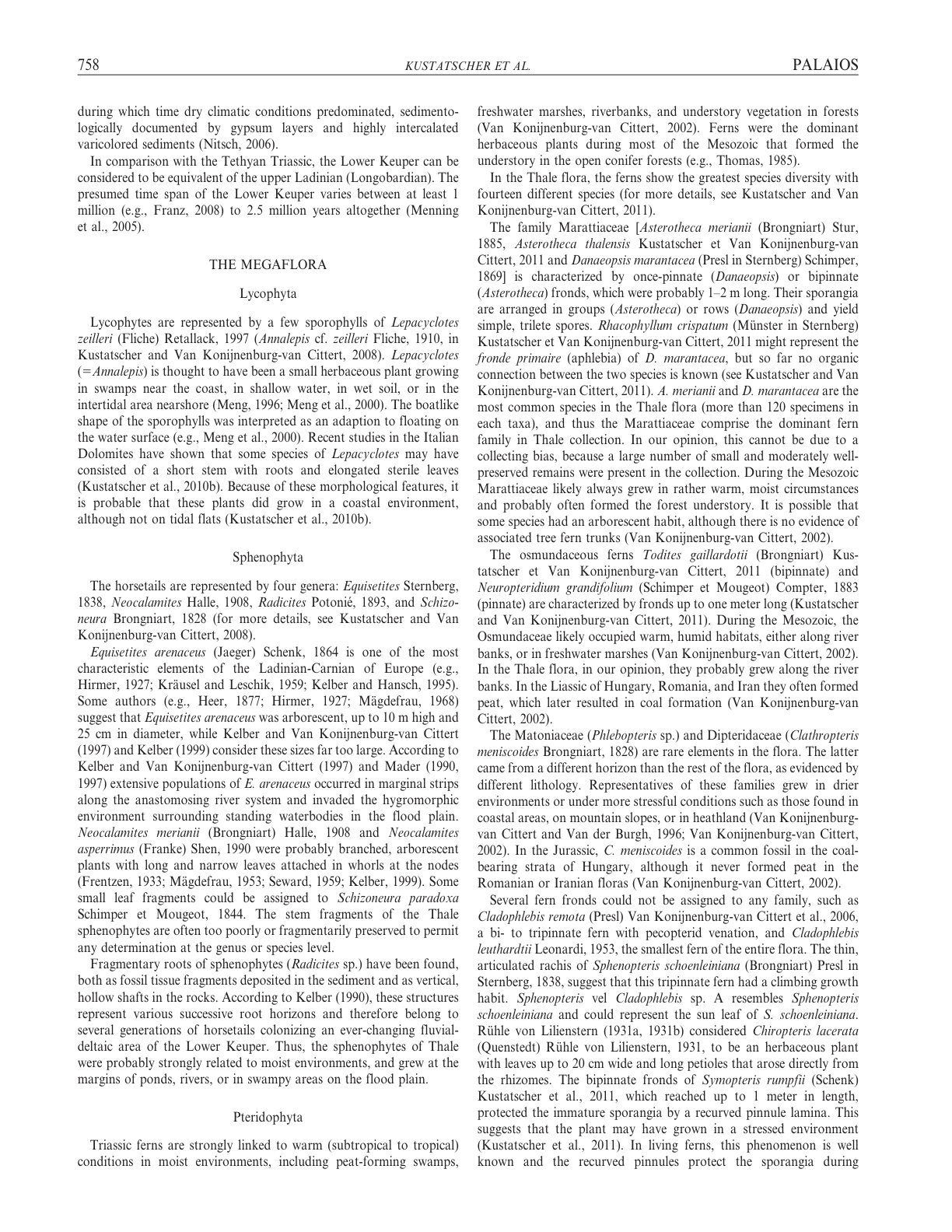 758 KUSTATSCHER ET AL. PALAIOS

during which time dry climatic conditions predominated, sedimentologically documented by gypsum layers and highly intercalated varicolored sediments (Nitsch, 2006).

In comparison with the Tethyan Triassic, the Lower Keuper can be considered to be equivalent of the upper Ladinian (Longobardian). The presumed time span of the Lower Keuper varies between at least 1 million (e.g., Franz, 2008) to 2.5 million years altogether (Menning et al., 2005).

THE MEGAFLORA

Lycophyta

Lycophytes are represented by a few sporophylls of Lepacyclotes zeilleri (Fliche) Retallack, 1997 (Annalepis cf. zeilleri Fliche, 1910, in Kustatscher and Van Konijnenburg-van Cittert, 2008). Lepacyclotes (=Annalepis) is thought to have been a small herbaceous plant growing in swamps near the coast, in shallow water, in wet soil, or in the intertidal area nearshore (Meng, 1996; Meng et al., 2000). The boatlike shape of the sporophylls was interpreted as an adaption to floating on the water surface (e.g., Meng et al., 2000). Recent studies in the Italian Dolomites have shown that some species of Lepacyclotes may have consisted of a short stem with roots and elongated sterile leaves (Kustatscher et al., 2010b). Because of these morphological features, it is probable that these plants did grow in a coastal environment, although not on tidal flats (Kustatscher et al., 2010b).

Sphenophyta

The horsetails are represented by four genera: Equisetites Sternberg, 1838, Neocalamites Halle, 1908, Radicites Potonié, 1893, and Schizoneura Brongniart, 1828 (for more details, see Kustatscher and Van Konijnenburg-van Cittert, 2008).

Equisetites arenaceus (Jaeger) Schenk, 1864 is one of the most characteristic elements of the Ladinian-Carnian of Europe (e.g., Hirmer, 1927; Kräusel and Leschik, 1959; Kelber and Hansch, 1995). Some authors (e.g., Heer, 1877; Hirmer, 1927; Mägdefrau, 1968) suggest that Equisetites arenaceus was arborescent, up to 10 m high and 25 cm in diameter, while Kelber and Van Konijnenburg-van Cittert (1997) and Kelber (1999) consider these sizes far too large. According to Kelber and Van Konijnenburg-van Cittert (1997) and Mader (1990, 1997) extensive populations of E. arenaceus occurred in marginal strips along the anastomosing river system and invaded the hygromorphic environment surrounding standing waterbodies in the flood plain. Neocalamites merianii (Brongniart) Halle, 1908 and Neocalamites asperrimus (Franke) Shen, 1990 were probably branched, arborescent plants with long and narrow leaves attached in whorls at the nodes (Frentzen, 1933; Mägdefrau, 1953; Seward, 1959; Kelber, 1999). Some small leaf fragments could be assigned to Schizoneura paradoxa Schimper et Mougeot, 1844. The stem fragments of the Thale sphenophytes are often too poorly or fragmentarily preserved to permit any determination at the genus or species level.

Fragmentary roots of sphenophytes (Radicites sp.) have been found, both as fossil tissue fragments deposited in the sediment and as vertical, hollow shafts in the rocks. According to Kelber (1990), these structures represent various successive root horizons and therefore belong to several generations of horsetails colonizing an ever-changing fluvial-deltaic area of the Lower Keuper. Thus, the sphenophytes of Thale were probably strongly related to moist environments, and grew at the margins of ponds, rivers, or in swampy areas on the flood plain.

Pteridophyta

Triassic ferns are strongly linked to warm (subtropical to tropical) conditions in moist environments, including peat-forming swamps, freshwater marshes, riverbanks, and understory vegetation in forests (Van Konijnenburg-van Cittert, 2002). Ferns were the dominant herbaceous plants during most of the Mesozoic that formed the understory in the open conifer forests (e.g., Thomas, 1985).

In the Thale flora, the ferns show the greatest species diversity with fourteen different species (for more details, see Kustatscher and Van Konijnenburg-van Cittert, 2011).

The family Marattiaceae [Asterotheca merianii (Brongniart) Stur, 1885, Asterotheca thalensis Kustatscher et Van Konijnenburg-van Cittert, 2011 and Danaeopsis marantacea (Presl in Sternberg) Schimper, 1869] is characterized by once-pinnate (Danaeopsis) or bipinnate (Asterotheca) fronds, which were probably 1–2 m long. Their sporangia are arranged in groups (Asterotheca) or rows (Danaeopsis) and yield simple, trilete spores. Rhacophyllum crispatum (Münster in Sternberg) Kustatscher et Van Konijnenburg-van Cittert, 2011 might represent the fronde primaire (aphlebia) of D. marantacea, but so far no organic connection between the two species is known (see Kustatscher and Van Konijnenburg-van Cittert, 2011). A. merianii and D. marantacea are the most common species in the Thale flora (more than 120 specimens in each taxa), and thus the Marattiaceae comprise the dominant fern family in Thale collection. In our opinion, this cannot be due to a collecting bias, because a large number of small and moderately well-preserved remains were present in the collection. During the Mesozoic Marattiaceae likely always grew in rather warm, moist circumstances and probably often formed the forest understory. It is possible that some species had an arborescent habit, although there is no evidence of associated tree fern trunks (Van Konijnenburg-van Cittert, 2002).

The osmundaceous ferns Todites gaillardotii (Brongniart) Kustatscher et Van Konijnenburg-van Cittert, 2011 (bipinnate) and Neuropteridium grandifolium (Schimper et Mougeot) Compter, 1883 (pinnate) are characterized by fronds up to one meter long (Kustatscher and Van Konijnenburg-van Cittert, 2011). During the Mesozoic, the Osmundaceae likely occupied warm, humid habitats, either along river banks, or in freshwater marshes (Van Konijnenburg-van Cittert, 2002). In the Thale flora, in our opinion, they probably grew along the river banks. In the Liassic of Hungary, Romania, and Iran they often formed peat, which later resulted in coal formation (Van Konijnenburg-van Cittert, 2002).

The Matoniaceae (Phlebopteris sp.) and Dipteridaceae (Clathropteris meniscoides Brongniart, 1828) are rare elements in the flora. The latter came from a different horizon than the rest of the flora, as evidenced by different lithology. Representatives of these families grew in drier environments or under more stressful conditions such as those found in coastal areas, on mountain slopes, or in heathland (Van Konijnenburg-van Cittert and Van der Burgh, 1996; Van Konijnenburg-van Cittert, 2002). In the Jurassic, C. meniscoides is a common fossil in the coal-bearing strata of Hungary, although it never formed peat in the Romanian or Iranian floras (Van Konijnenburg-van Cittert, 2002).

Several fern fronds could not be assigned to any family, such as Cladophlebis remota (Presl) Van Konijnenburg-van Cittert et al., 2006, a bi- to tripinnate fern with pecopterid venation, and Cladophlebis leuthardtii Leonardi, 1953, the smallest fern of the entire flora. The thin, articulated rachis of Sphenopteris schoenleiniana (Brongniart) Presl in Sternberg, 1838, suggest that this tripinnate fern had a climbing growth habit. Sphenopteris vel Cladophlebis sp. A resembles Sphenopteris schoenleiniana and could represent the sun leaf of S. schoenleiniana. Rühle von Lilienstern (1931a, 1931b) considered Chiropteris lacerata (Quenstedt) Rühle von Lilienstern, 1931, to be an herbaceous plant with leaves up to 20 cm wide and long petioles that arose directly from the rhizomes. The bipinnate fronds of Symopteris rumpfii (Schenk) Kustatscher et al., 2011, which reached up to 1 meter in length, protected the immature sporangia by a recurved pinnule lamina. This suggests that the plant may have grown in a stressed environment (Kustatscher et al., 2011). In living ferns, this phenomenon is well known and the recurved pinnules protect the sporangia during